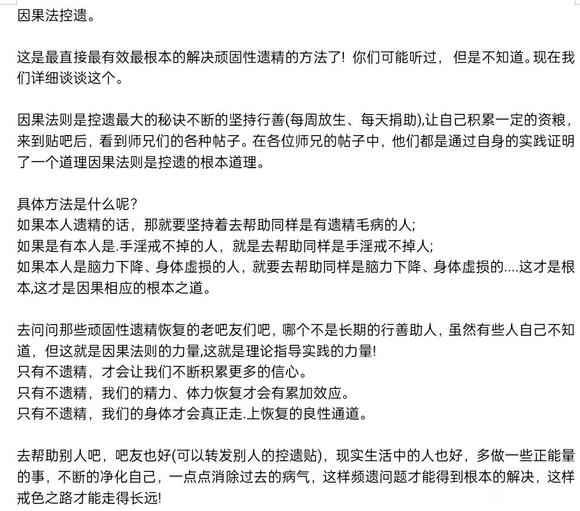 因果法控遗。

这是最直接最有效最根本的解决顽固性遗精的方法了！你们可能听过，但是不知道。现在我们详细谈谈这个。

因果法则是控遗最大的秘诀不断的坚持行善(每周放生、每天捐助),让自己积累一定的资粮，来到贴吧后，看到师兄们的各种帖子。在各位师兄的帖子中，他们都是通过自身的实践证明了一个道理因果法则是控遗的根本道理。

具体方法是什么呢？
如果本人遗精的话，那就要坚持着去帮助同样是有遗精毛病的人；
如果是有本人是.手淫戒不掉的人，就是去帮助同样是手淫戒不掉人；
如果本人是脑力下降、身体虚损的人，就要去帮助同样是脑力下降、身体虚损的....这才是根本,这才是因果相应的根本之道。

去问问那些顽固性遗精恢复的老吧友们吧，哪个不是长期的行善助人，虽然有些人自己不知道，但这就是因果法则的力量,这就是理论指导实践的力量!
只有不遗精，才会让我们不断积累更多的信心。
只有不遗精，我们的精力、体力恢复才会有累加效应。
只有不遗精，我们的身体才会真正走.上恢复的良性通道。

去帮助别人吧，吧友也好(可以转发别人的控遗贴)，现实生活中的人也好，多做一些正能量的事，不断的净化自己，一点点消除过去的病气，这样频遗问题才能得到根本的解决，这样戒色之路才能走得长远!